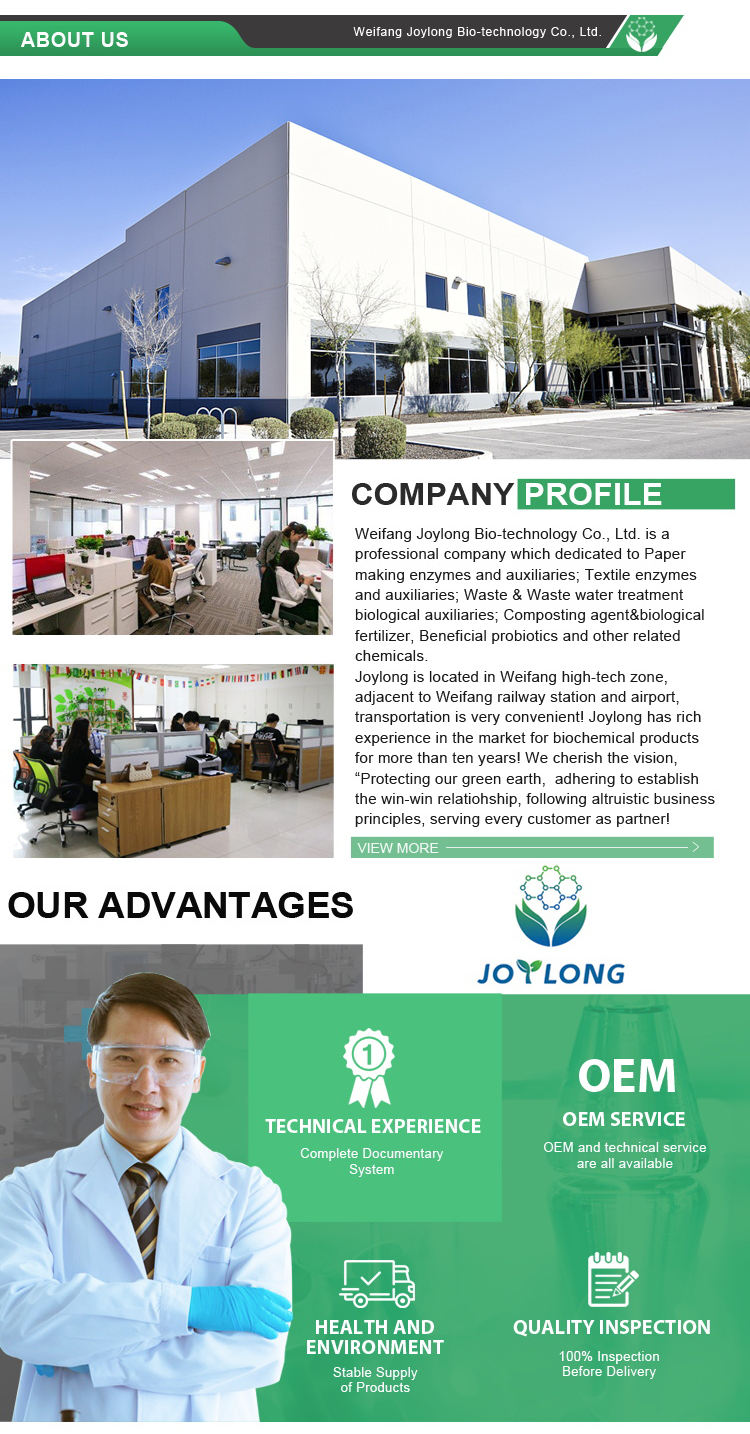 ABOUT US

Weifang Joylong Bio-technology Co., Ltd.

COMPANY PROFILE

Weifang Joylong Bio-technology Co., Ltd. is a professional company which dedicated to Paper making enzymes and auxiliaries; Textile enzymes and auxiliaries; Waste & Waste water treatment biological auxiliaries; Composting agent&biological fertilizer, Beneficial probiotics and other related chemicals.

Joylong is located in Weifang high-tech zone, adjacent to Weifang railway station and airport, transportation is very convenient! Joylong has rich experience in the market for biochemical products for more than ten years! We cherish the vision, "Protecting our green earth, adhering to establish the win-win relatiohship, following altruistic business principles, serving every customer as partner!

VIEW MORE

OUR ADVANTAGES

JOYLONG

1

TECHNICAL EXPERIENCE

Complete Documentary System

OEM

OEM SERVICE

OEM and technical service are all available

HEALTH AND ENVIRONMENT

Stable Supply of Products

QUALITY INSPECTION

100% Inspection Before Delivery